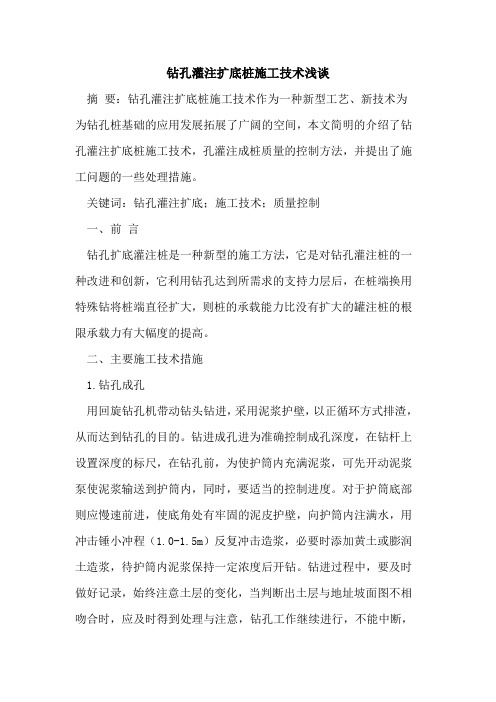 钻孔灌注扩底桩施工技术浅谈

摘 要：钻孔灌注扩底桩施工技术作为一种新型工艺、新技术为为钻孔桩基础的应用发展拓展了广阔的空间，本文简明的介绍了钻孔灌注扩底桩施工技术，孔灌注成桩质量的控制方法，并提出了施工问题的一些处理措施。

关键词：钻孔灌注扩底；施工技术；质量控制

一、前 言

钻孔扩底灌注桩是一种新型的施工方法，它是对钻孔灌注桩的一种改进和创新，它利用钻孔达到所需求的支持力层后，在桩端换用特殊钻将桩端直径扩大，则桩的承载能力比没有扩大的罐注桩的根限承载力有大幅度的提高。

二、主要施工技术措施

1.钻孔成孔

用回旋钻孔机带动钻头钻进，采用泥浆护壁，以正循环方式排渣，从而达到钻孔的目的。钻进成孔进为准确控制成孔深度，在钻杆上设置深度的标尺，在钻孔前，为使护筒内充满泥浆，可先开动泥浆泵使泥浆输送到护筒内，同时，要适当的控制进度。对于护筒底部则应慢速前进，使底角处有牢固的泥皮护壁，向护筒内注满水，用冲击锤小冲程（1.0-1.5m）反复冲击造浆，必要时添加黄土或膨润土造浆，待护筒内泥浆保持一定浓度后开钻。钻进过程中，要及时做好记录，始终注意土层的变化，当判断出土层与地址坡面图不相吻合时，应及时得到处理与注意，钻孔工作继续进行，不能中断，